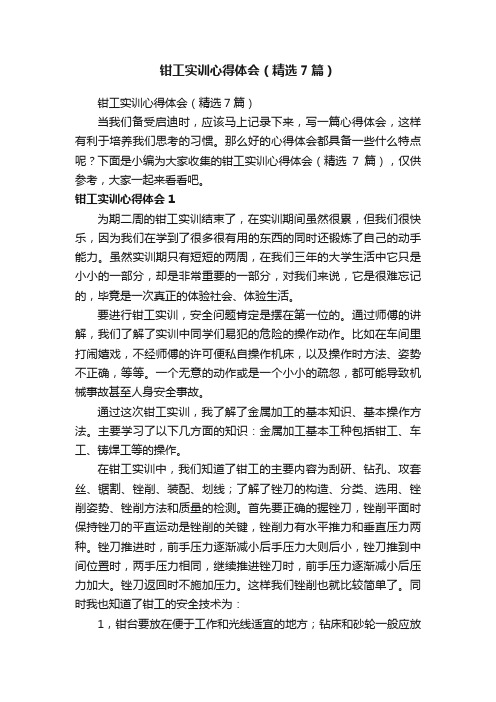 钳工实训心得体会（精选7篇）

钳工实训心得体会（精选7篇）

当我们备受启迪时，应该马上记录下来，写一篇心得体会，这样有利于培养我们思考的习惯。那么好的心得体会都具备一些什么特点呢？下面是小编为大家收集的钳工实训心得体会（精选 7 篇），仅供参考，大家一起来看看吧。

钳工实训心得体会 1

为期二周的钳工实训结束了，在实训期间虽然很累，但我们很快乐，因为我们在学到了很多很有用的东西的同时还锻炼了自己的动手能力。虽然实训期只有短短的两周，在我们三年的大学生活中它只是小小的一部分，却是非常重要的一部分，对我们来说，它是很难忘记的，毕竟是一次真正的体验社会、体验生活。

要进行钳工实训，安全问题肯定是摆在第一位的。通过师傅的讲解，我们了解了实训中同学们易犯的危险的操作动作。比如在车间里打闹嬉戏，不经师傅的许可便私自操作机床，以及操作时方法、姿势不正确，等等。一个无意的动作或是一个小小的疏忽，都可能导致机械事故甚至人身安全事故。

通过这次钳工实训，我了解了金属加工的基本知识、基本操作方法。主要学习了以下几方面的知识：金属加工基本工种包括钳工、车工、铸焊工等的操作。

在钳工实训中，我们知道了钳工的主要内容为刮研、钻孔、攻套丝、锯割、锉削、装配、划线；了解了锉刀的构造、分类、选用、锉削姿势、锉削方法和质量的检测。首先要正确的握锉刀，锉削平面时保持锉刀的平直运动是锉削的关键，锉削力有水平推力和垂直压力两种。锉刀推进时，前手压力逐渐减小后手压力大则后小，锉刀推到中间位置时，两手压力相同，继续推进锉刀时，前手压力逐渐减小后压力加大。锉刀返回时不施加压力。这样我们锉削也就比较简单了。同时我也知道了钳工的安全技术为：

1，钳台要放在便于工作和光线适宜的地方；钻床和砂轮一般应放